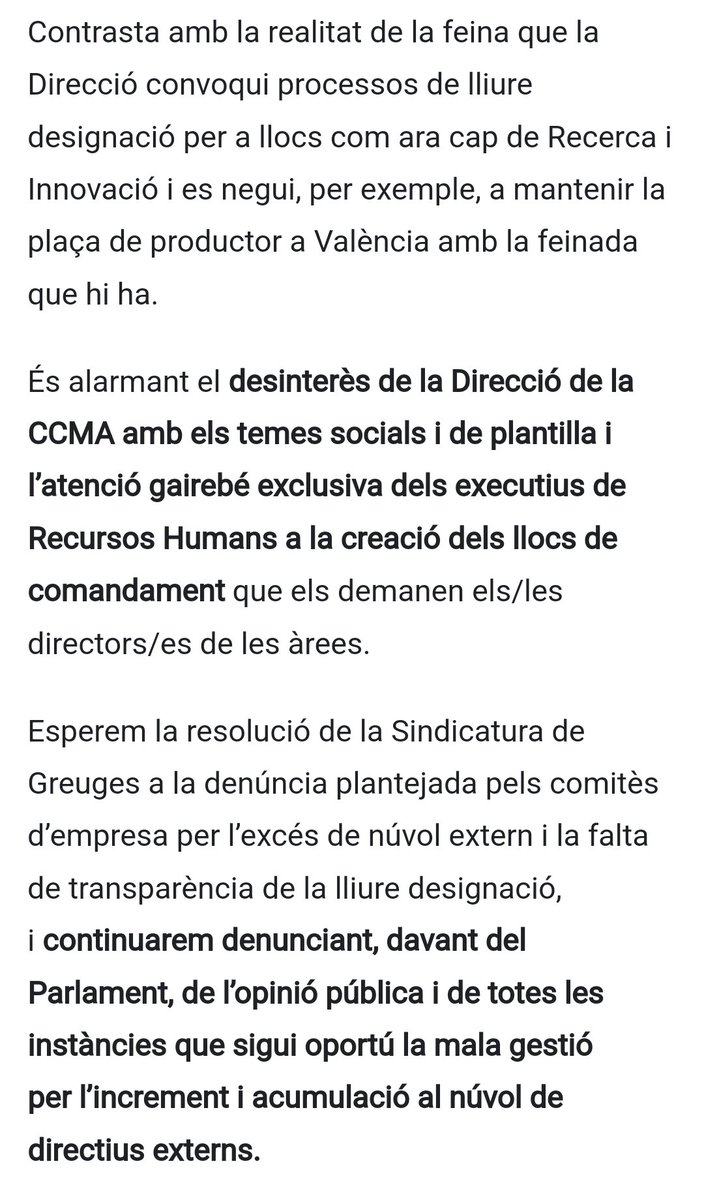 Contrasta amb la realitat de la feina que la Direcció convoqui processos de lliure designació per a llocs com ara cap de Recerca i Innovació i es negui, per exemple, a mantenir la plaça de productor a València amb la feinada que hi ha.

És alarmant el desinterès de la Direcció de la CCMA amb els temes socials i de plantilla i l'atenció gairebé exclusiva dels executius de Recursos Humans a la creació dels llocs de comandament que els demanen els/les directors/es de les àrees.

Esperem la resolució de la Sindicatura de Greuges a la denúncia plantejada pels comitès d'empresa per l'excés de núvol extern i la falta de transparència de la lliure designació, i continuarem denunciant, davant del Parlament, de l'opinió pública i de totes les instàncies que sigui oportú la mala gestió per l'increment i acumulació al núvol de directius externs.